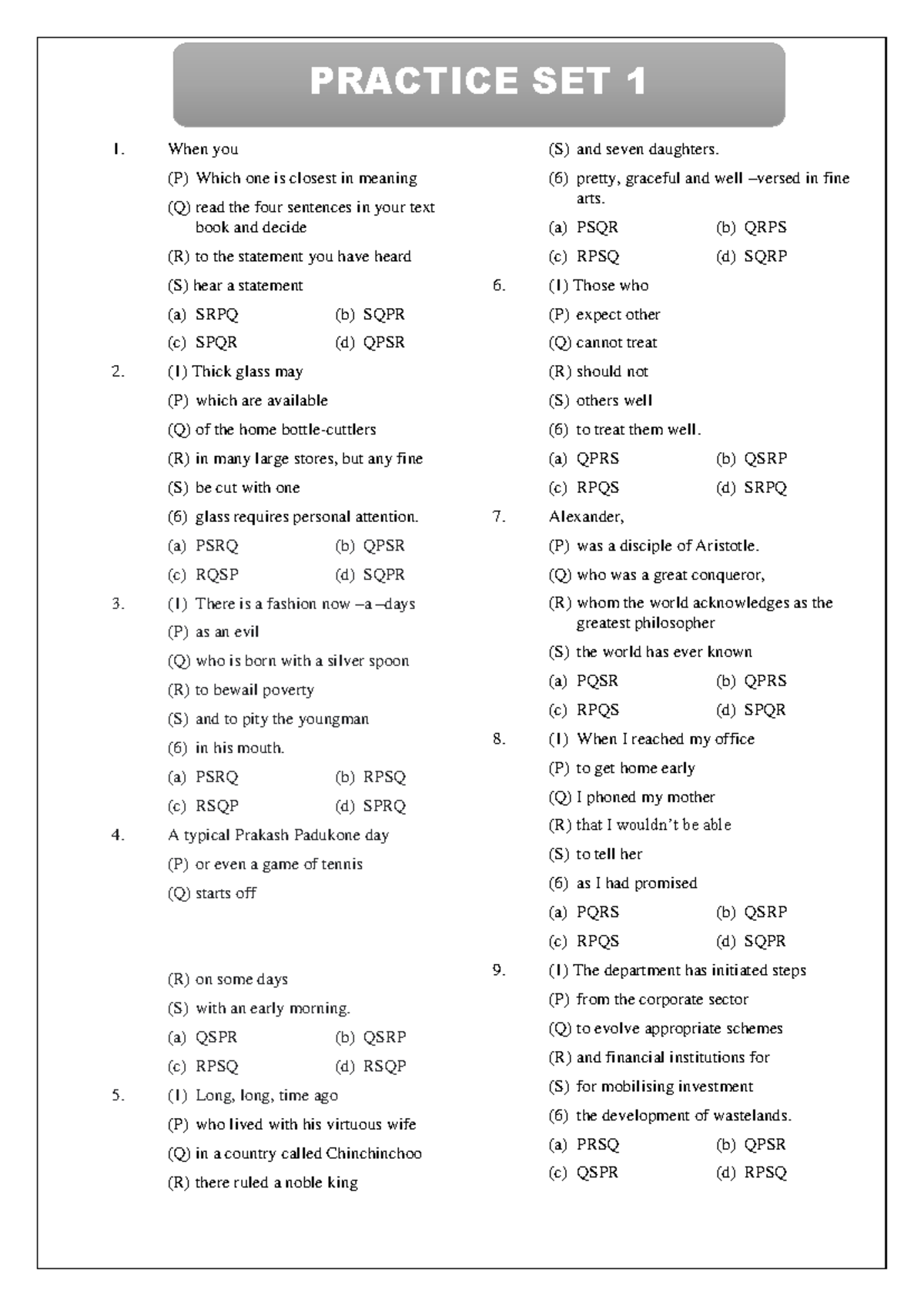 PRACTICE SET 1

1. When you

(P) Which one is closest in meaning

(Q) read the four sentences in your text book and decide

(R) to the statement you have heard

(S) hear a statement

(a) SRPQ (b) SQPR

(c) SPQR (d) QPSR

2. (1) Thick glass may

(P) which are available

(Q) of the home bottle-cuttlers

(R) in many large stores, but any fine

(S) be cut with one

(6) glass requires personal attention.

(a) PSRQ (b) QPSR

(c) RQSP (d) SQPR

3. (1) There is a fashion now –a –days

(P) as an evil

(Q) who is born with a silver spoon

(R) to bewail poverty

(S) and to pity the youngman

(6) in his mouth.

(a) PSRQ (b) RPSQ

(c) RSQP (d) SPRQ

4. A typical Prakash Padukone day

(P) or even a game of tennis

(Q) starts off

(R) on some days

(S) with an early morning.

(a) QSPR (b) QSRP

(c) RPSQ (d) RSQP

5. (1) Long, long, time ago

(P) who lived with his virtuous wife

(Q) in a country called Chinchinchoo

(R) there ruled a noble king

(S) and seven daughters.

(6) pretty, graceful and well –versed in fine arts.

(a) PSQR (b) QRPS

(c) RPSQ (d) SQRP

6. (1) Those who

(P) expect other

(Q) cannot treat

(R) should not

(S) others well

(6) to treat them well.

(a) QPRS (b) QSRP

(c) RPQS (d) SRPQ

7. Alexander,

(P) was a disciple of Aristotle.

(Q) who was a great conqueror,

(R) whom the world acknowledges as the greatest philosopher

(S) the world has ever known

(a) PQSR (b) QPRS

(c) RPQS (d) SPQR

8. (1) When I reached my office

(P) to get home early

(Q) I phoned my mother

(R) that I wouldn't be able

(S) to tell her

(6) as I had promised

(a) PQRS (b) QSRP

(c) RPQS (d) SQPR

9. (1) The department has initiated steps

(P) from the corporate sector

(Q) to evolve appropriate schemes

(R) and financial institutions for

(S) for mobilising investment

(6) the development of wastelands.

(a) PRSQ (b) QPSR

(c) QSPR (d) RPSQ